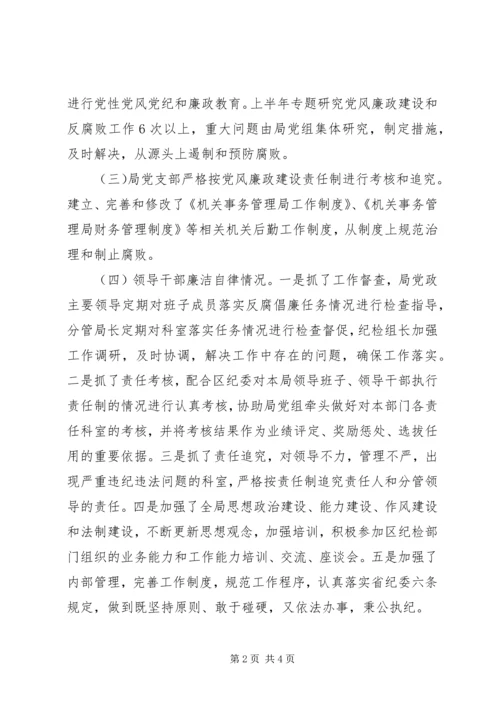 进行党性党风党纪和廉政教育。上半年专题研究党风廉政建设和反腐败工作6次以上，重大问题由局党组集体研究，制定措施，及时解决，从源头上遏制和预防腐败。

（三）局党支部严格按党风廉政建设责任制进行考核和追究。建立、完善和修改了《机关事务管理局工作制度》、《机关事务管理局财务管理制度》等相关机关后勤工作制度，从制度上规范治理和制止腐败。

（四）领导干部廉洁自律情况。一是抓了工作督查，局党政主要领导定期对班子成员落实反腐倡廉任务情况进行检查指导，分管局长定期对科室落实任务情况进行检查督促，纪检组长加强工作调研，及时协调，解决工作中存在的问题，确保工作落实。二是抓了责任考核，配合区纪委对本局领导班子、领导干部执行责任制的情况进行认真考核，协助局党组牵头做好对本部门各责任科室的考核，并将考核结果作为业绩评定、奖励惩处、选拔任用的重要依据。三是抓了责任追究，对领导不力，管理不严，出现严重违纪违法问题的科室，严格按责任制追究责任人和分管领导的责任。四是加强了全局思想政治建设、能力建设、作风建设和法制建设，不断更新思想观念，加强培训，积极参加区纪检部门组织的业务能力和工作能力培训、交流、座谈会。五是加强了内部管理，完善工作制度，规范工作程序，认真落实省纪委六条规定，做到既坚持原则、敢于碰硬，又依法办事，秉公执纪。

第2页 共4页